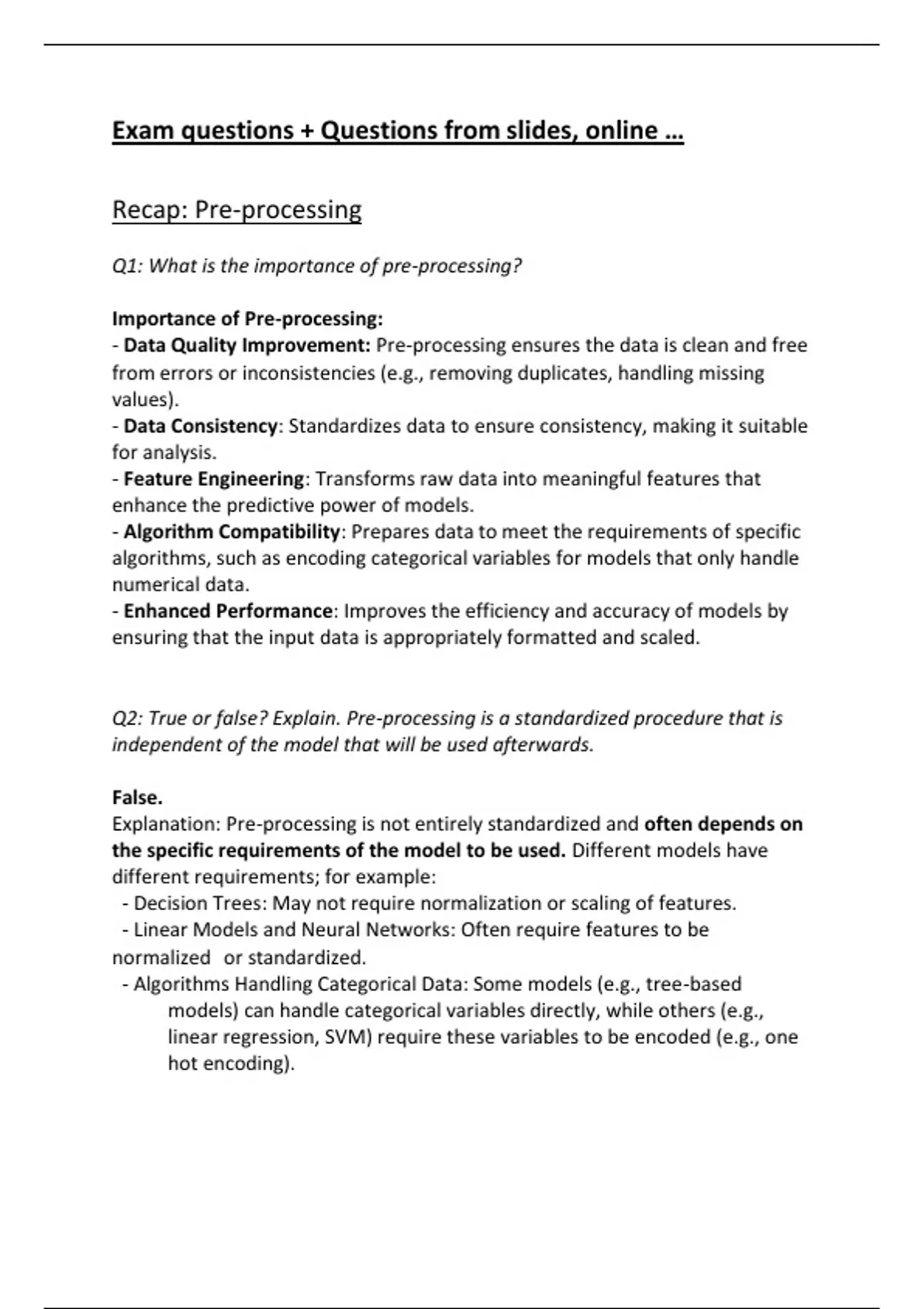 Exam questions + Questions from slides, online …

Recap: Pre-processing

Q1: What is the importance of pre-processing?

Importance of Pre-processing:
- Data Quality Improvement: Pre-processing ensures the data is clean and free from errors or inconsistencies (e.g., removing duplicates, handling missing values).
- Data Consistency: Standardizes data to ensure consistency, making it suitable for analysis.
- Feature Engineering: Transforms raw data into meaningful features that enhance the predictive power of models.
- Algorithm Compatibility: Prepares data to meet the requirements of specific algorithms, such as encoding categorical variables for models that only handle numerical data.
- Enhanced Performance: Improves the efficiency and accuracy of models by ensuring that the input data is appropriately formatted and scaled.

Q2: True or false? Explain. Pre-processing is a standardized procedure that is independent of the model that will be used afterwards.

False.
Explanation: Pre-processing is not entirely standardized and often depends on the specific requirements of the model to be used. Different models have different requirements; for example:
- Decision Trees: May not require normalization or scaling of features.
- Linear Models and Neural Networks: Often require features to be normalized or standardized.
- Algorithms Handling Categorical Data: Some models (e.g., tree-based models) can handle categorical variables directly, while others (e.g., linear regression, SVM) require these variables to be encoded (e.g., one hot encoding).